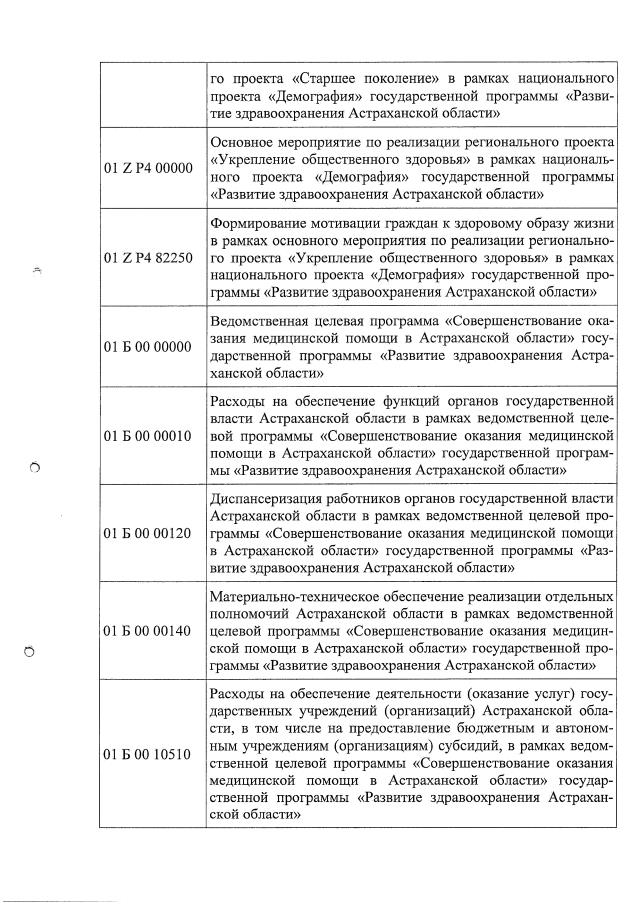 |  |  |
|---|---|
|  | го проекта «Старшее поколение» в рамках национального проекта «Демография» государственной программы «Развитие здравоохранения Астраханской области» |
| 01 Z P4 00000 | Основное мероприятие по реализации регионального проекта «Укрепление общественного здоровья» в рамках национального проекта «Демография» государственной программы «Развитие здравоохранения Астраханской области» |
| 01 Z P4 82250 | Формирование мотивации граждан к здоровому образу жизни в рамках основного мероприятия по реализации регионального проекта «Укрепление общественного здоровья» в рамках национального проекта «Демография» государственной программы «Развитие здравоохранения Астраханской области» |
| 01 Б 00 00000 | Ведомственная целевая программа «Совершенствование оказания медицинской помощи в Астраханской области» государственной программы «Развитие здравоохранения Астраханской области» |
| 01 Б 00 00010 | Расходы на обеспечение функций органов государственной власти Астраханской области в рамках ведомственной целевой программы «Совершенствование оказания медицинской помощи в Астраханской области» государственной программы «Развитие здравоохранения Астраханской области» |
| 01 Б 00 00120 | Диспансеризация работников органов государственной власти Астраханской области в рамках ведомственной целевой программы «Совершенствование оказания медицинской помощи в Астраханской области» государственной программы «Развитие здравоохранения Астраханской области» |
| 01 Б 00 00140 | Материально-техническое обеспечение реализации отдельных полномочий Астраханской области в рамках ведомственной целевой программы «Совершенствование оказания медицинской помощи в Астраханской области» государственной программы «Развитие здравоохранения Астраханской области» |
| 01 Б 00 10510 | Расходы на обеспечение деятельности (оказание услуг) государственных учреждений (организаций) Астраханской области, в том числе на предоставление бюджетным и автономным учреждениям (организациям) субсидий, в рамках ведомственной целевой программы «Совершенствование оказания медицинской помощи в Астраханской области» государственной программы «Развитие здравоохранения Астраханской области» |